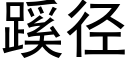 蹊径